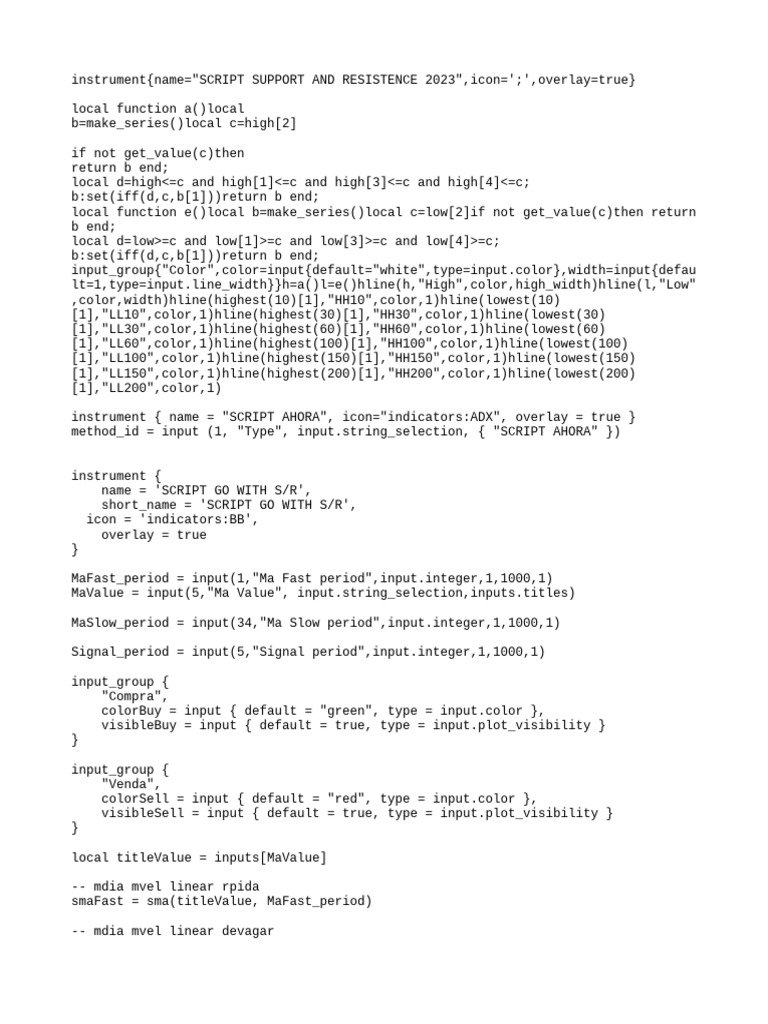 instrument{name="SCRIPT SUPPORT AND RESISTENCE 2023",icon=';',overlay=true}

local function a()local
b=make_series()local c=high[2]

if not get_value(c)then
return b end;
local d=high<=c and high[1]<=c and high[3]<=c and high[4]<=c;
b:set(iff(d,c,b[1]))return b end;
local function e()local b=make_series()local c=low[2]if not get_value(c)then return b end;
local d=low>=c and low[1]>=c and low[3]>=c and low[4]>=c;
b:set(iff(d,c,b[1]))return b end;
input_group{"Color",color=input{default="white",type=input.color},width=input{default=1,type=input.line_width}}h=a()l=e()hline(h,"High",color,high_width)hline(l,"Low",color,width)hline(highest(10)[1],"HH10",color,1)hline(lowest(10)[1],"LL10",color,1)hline(highest(30)[1],"HH30",color,1)hline(lowest(30)[1],"LL30",color,1)hline(highest(60)[1],"HH60",color,1)hline(lowest(60)[1],"LL60",color,1)hline(highest(100)[1],"HH100",color,1)hline(lowest(100)[1],"LL100",color,1)hline(highest(150)[1],"HH150",color,1)hline(lowest(150)[1],"LL150",color,1)hline(highest(200)[1],"HH200",color,1)hline(lowest(200)[1],"LL200",color,1)

instrument { name = "SCRIPT AHORA", icon="indicators:ADX", overlay = true }
method_id = input (1, "Type", input.string_selection, { "SCRIPT AHORA" })

instrument {
    name = 'SCRIPT GO WITH S/R',
    short_name = 'SCRIPT GO WITH S/R',
  icon = 'indicators:BB',
    overlay = true
}

MaFast_period = input(1,"Ma Fast period",input.integer,1,1000,1)
MaValue = input(5,"Ma Value", input.string_selection,inputs.titles)

MaSlow_period = input(34,"Ma Slow period",input.integer,1,1000,1)

Signal_period = input(5,"Signal period",input.integer,1,1000,1)

input_group {
    "Compra",
    colorBuy = input { default = "green", type = input.color },
    visibleBuy = input { default = true, type = input.plot_visibility }
}

input_group {
    "Venda",
    colorSell = input { default = "red", type = input.color },
    visibleSell = input { default = true, type = input.plot_visibility }
}

local titleValue = inputs[MaValue]

-- mdia mvel linear rpida
smaFast = sma(titleValue, MaFast_period)

-- mdia mvel linear devagar